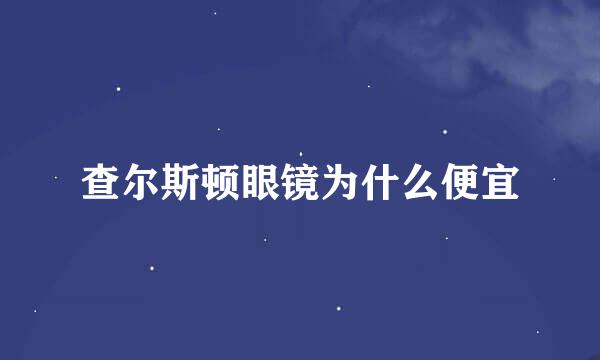 查尔斯顿眼镜为什么便宜